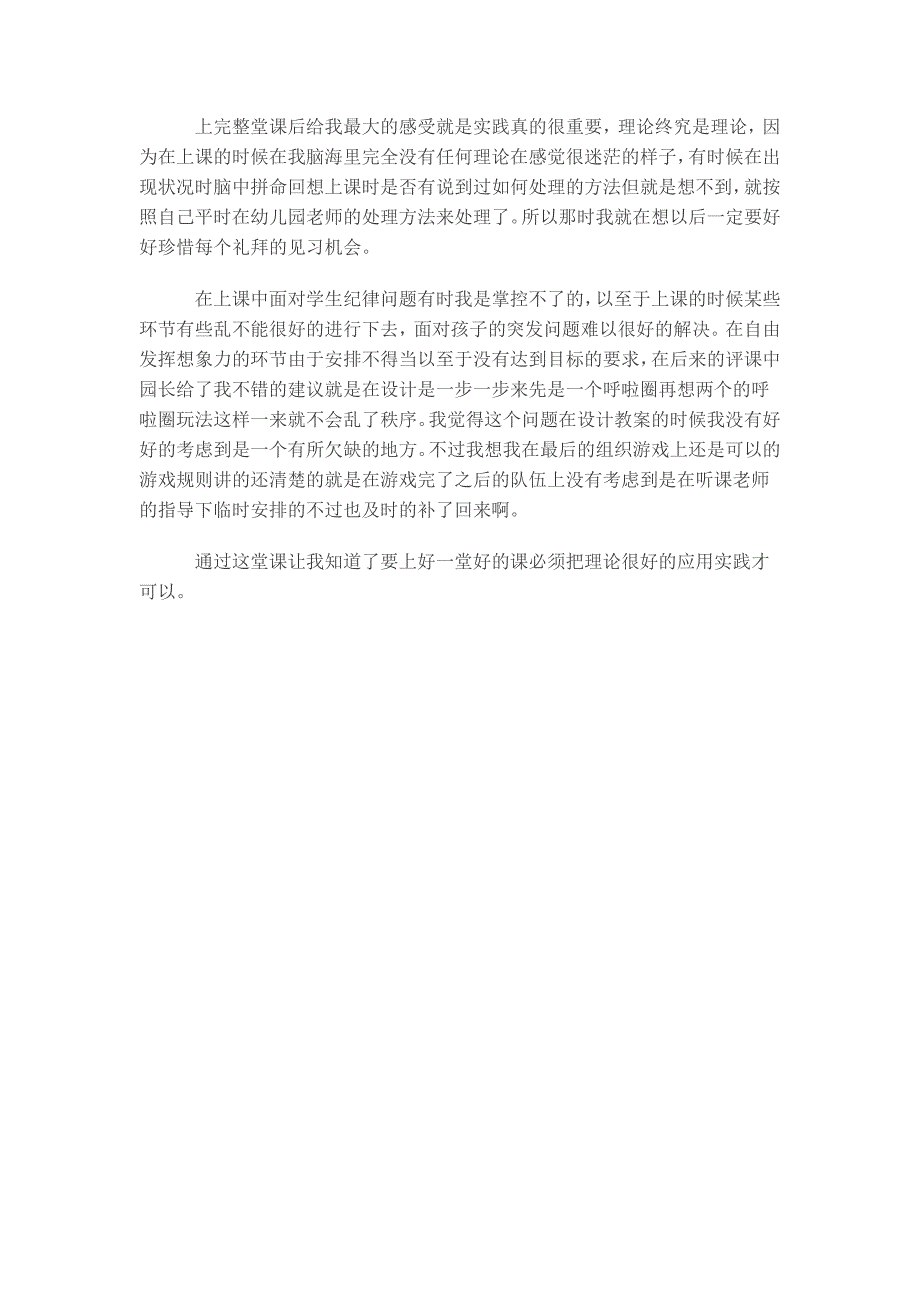 上完整堂课后给我最大的感受就是实践真的很重要，理论终究是理论，因为在上课的时候在我脑海里完全没有任何理论在感觉很迷茫的样子，有时候在出现状况时脑中拼命回想上课时是否有说到过如何处理的方法但就是想不到，就按照自己平时在幼儿园老师的处理方法来处理了。所以那时我就在想以后一定要好好珍惜每个礼拜的见习机会。

在上课中面对学生纪律问题有时我是掌控不了的，以至于上课的时候某些环节有些乱不能很好的进行下去，面对孩子的突发问题难以很好的解决。在自由发挥想象力的环节由于安排不得当以至于没有达到目标的要求，在后来的评课中园长给了我不错的建议就是在设计是一步一步来先是一个呼啦圈再想两个的呼啦圈玩法这样一来就不会乱了秩序。我觉得这个问题在设计教案的时候我没有好好的考虑到是一个有所欠缺的地方。不过我想我在最后的组织游戏上还是可以的游戏规则讲的还清楚的就是在游戏完了之后的队伍上没有考虑到是在听课老师的指导下临时安排的不过也及时的补了回来啊。

通过这堂课让我知道了要上好一堂好的课必须把理论很好的应用实践才可以。